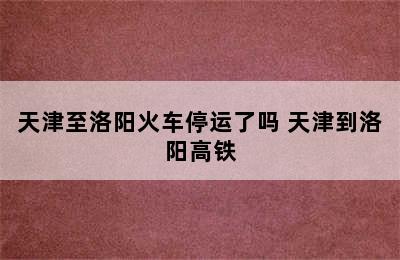 天津至洛阳火车停运了吗 天津到洛阳高铁